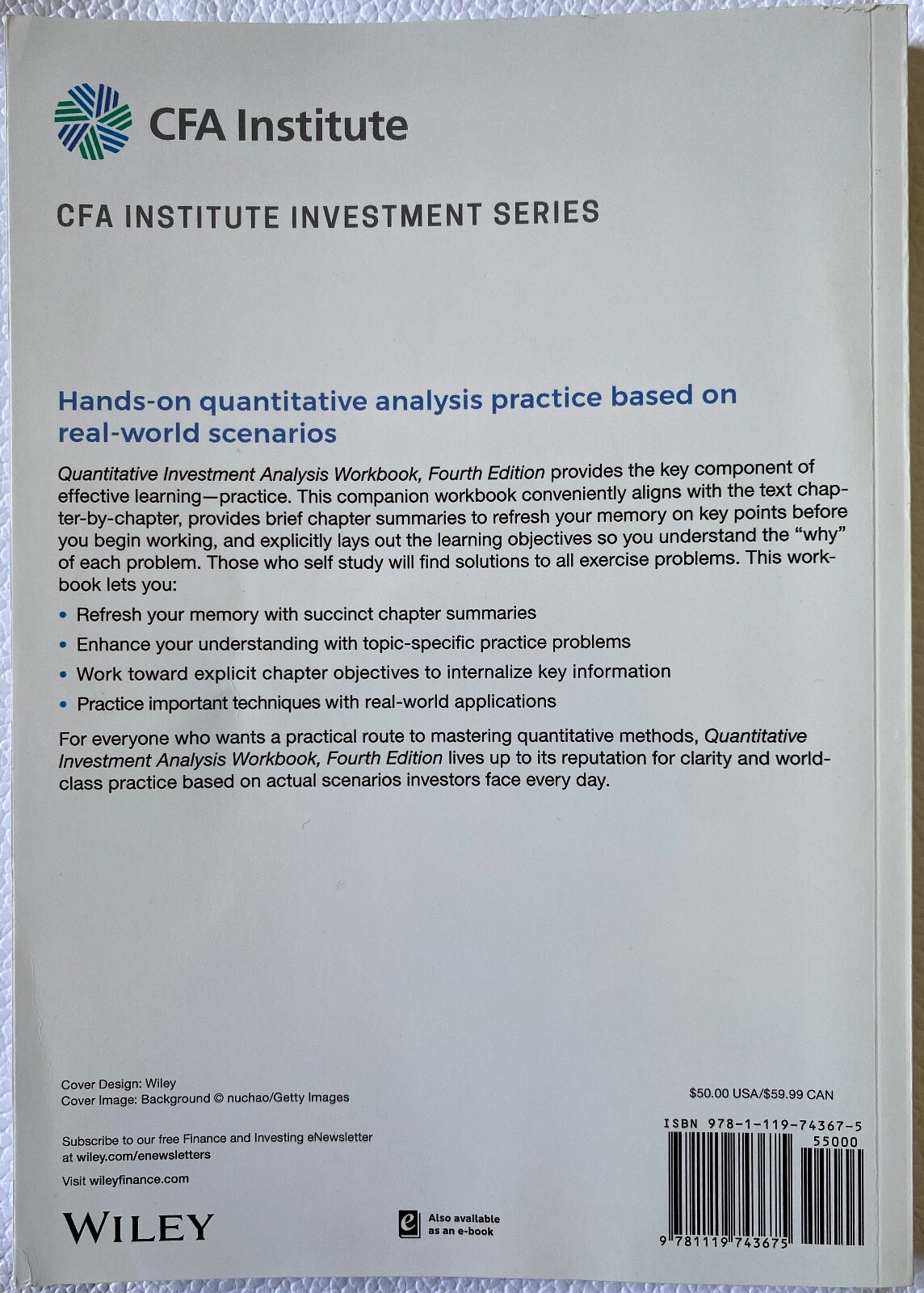 CFA Institute

CFA INSTITUTE INVESTMENT SERIES

Hands-on quantitative analysis practice based on real-world scenarios

Quantitative Investment Analysis Workbook, Fourth Edition provides the key component of effective learning—practice. This companion workbook conveniently aligns with the text chapter-by-chapter, provides brief chapter summaries to refresh your memory on key points before you begin working, and explicitly lays out the learning objectives so you understand the "why" of each problem. Those who self study will find solutions to all exercise problems. This workbook lets you:

• Refresh your memory with succinct chapter summaries
• Enhance your understanding with topic-specific practice problems
• Work toward explicit chapter objectives to internalize key information
• Practice important techniques with real-world applications

For everyone who wants a practical route to mastering quantitative methods, Quantitative Investment Analysis Workbook, Fourth Edition lives up to its reputation for clarity and world-class practice based on actual scenarios investors face every day.

Cover Design: Wiley
Cover Image: Background © nuchao/Getty Images

Subscribe to our free Finance and Investing eNewsletter at wiley.com/enewsletters

Visit wileyfinance.com

WILEY

Also available as an e-book

$50.00 USA/$59.99 CAN

ISBN 978-1-119-74367-5

55000

9 781119 743675